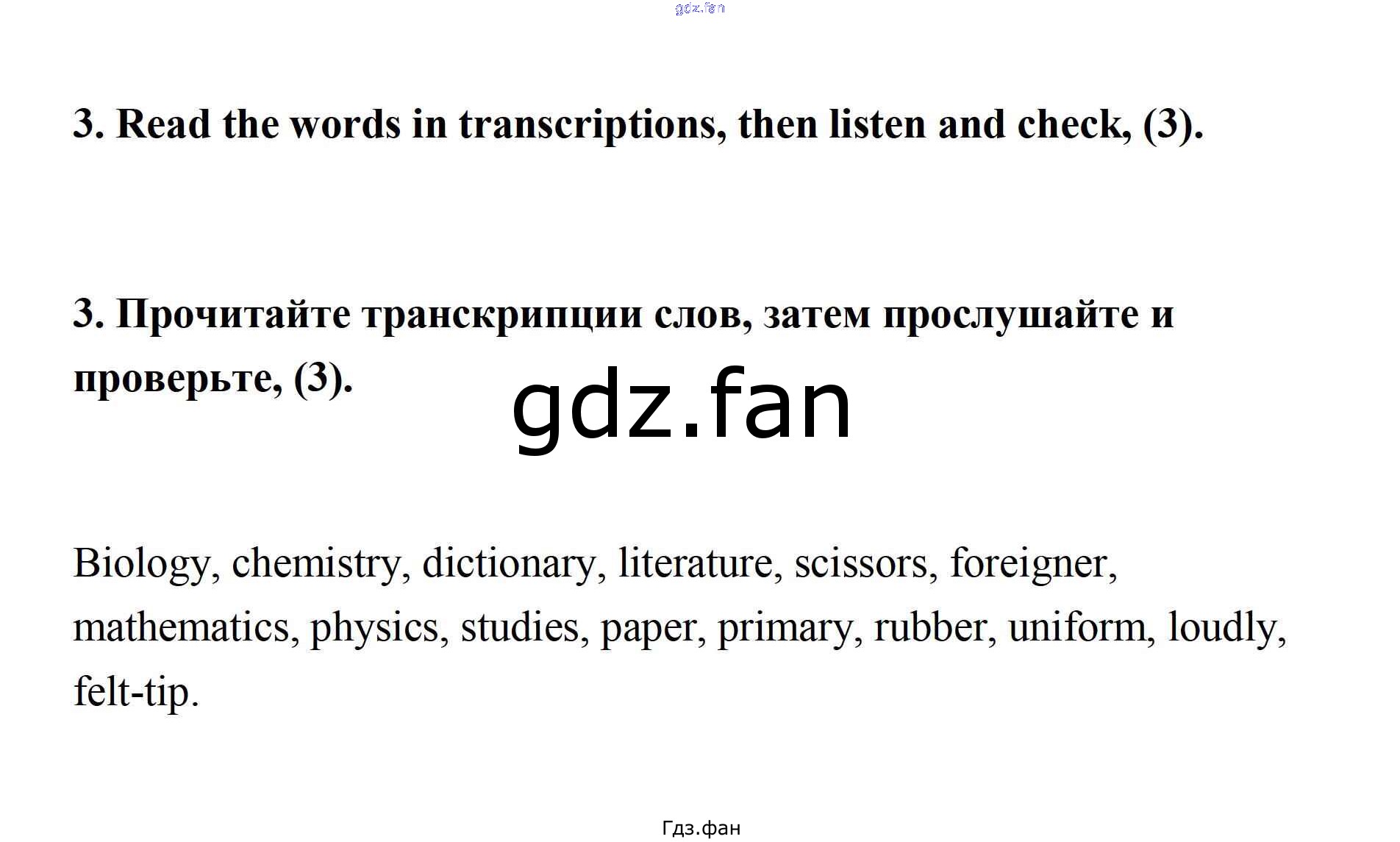 3. Read the words in transcriptions, then listen and check, (3).

3. Прочитайте транскрипции слов, затем прослушайте и проверьте, (3).

Biology, chemistry, dictionary, literature, scissors, foreigner, mathematics, physics, studies, paper, primary, rubber, uniform, loudly, felt-tip.

Гдз.фан

gdz.fan